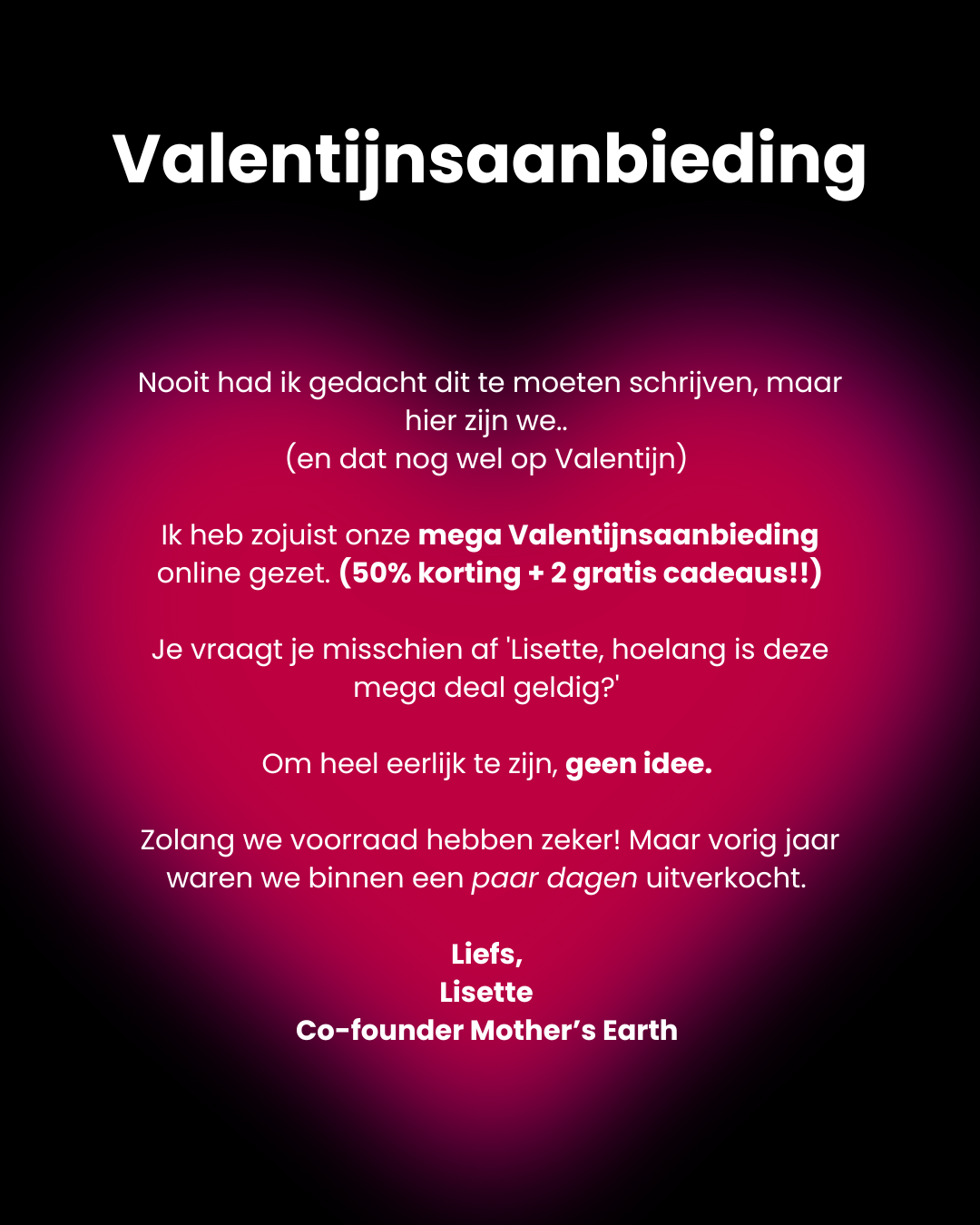 Valentijnsaanbieding

Nooit had ik gedacht dit te moeten schrijven, maar hier zijn we..
(en dat nog wel op Valentijn)

Ik heb zojuist onze mega Valentijnsaanbieding online gezet. (50% korting + 2 gratis cadeaus!!)

Je vraagt je misschien af 'Lisette, hoelang is deze mega deal geldig?'

Om heel eerlijk te zijn, geen idee.

Zolang we voorraad hebben zeker! Maar vorig jaar waren we binnen een paar dagen uitverkocht.

Liefs,
Lisette
Co-founder Mother's Earth